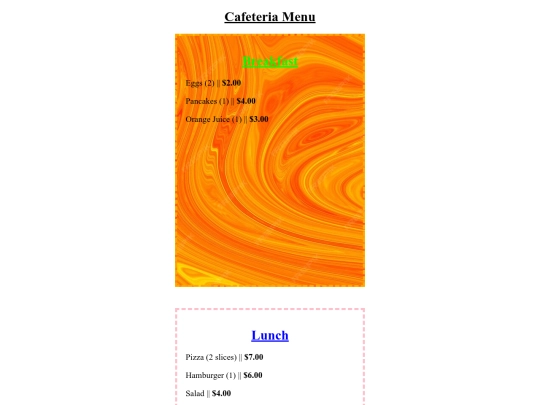 Cafeteria Menu

Breakfast

Eggs (2) || $2.00

Pancakes (1) || $4.00

Orange Juice (1) || $3.00

Lunch

Pizza (2 slices) || $7.00

Hamburger (1) || $6.00

Salad || $4.00